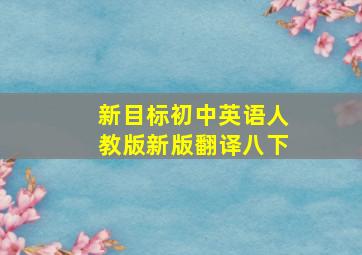 新目标初中英语人教版新版翻译八下